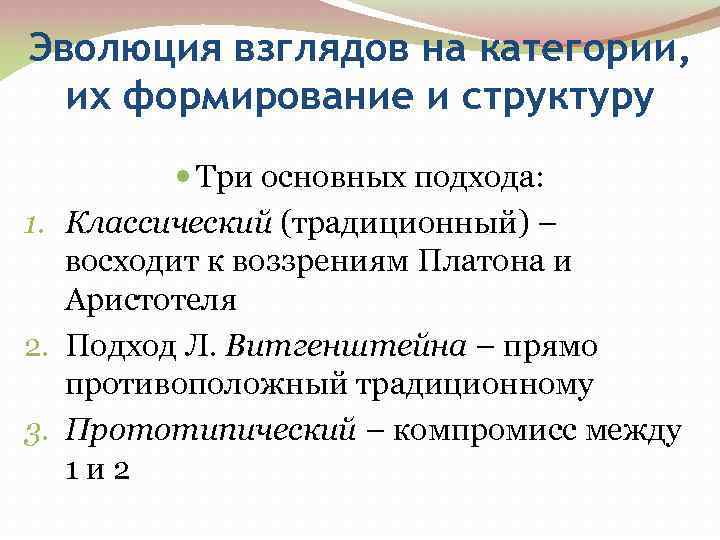 Эволюция взглядов на категории, их формирование и структуру

Три основных подхода:

1. Классический (традиционный) – восходит к воззрениям Платона и Аристотеля
2. Подход Л. Витгенштейна – прямо противоположный традиционному
3. Прототипический – компромисс между 1 и 2